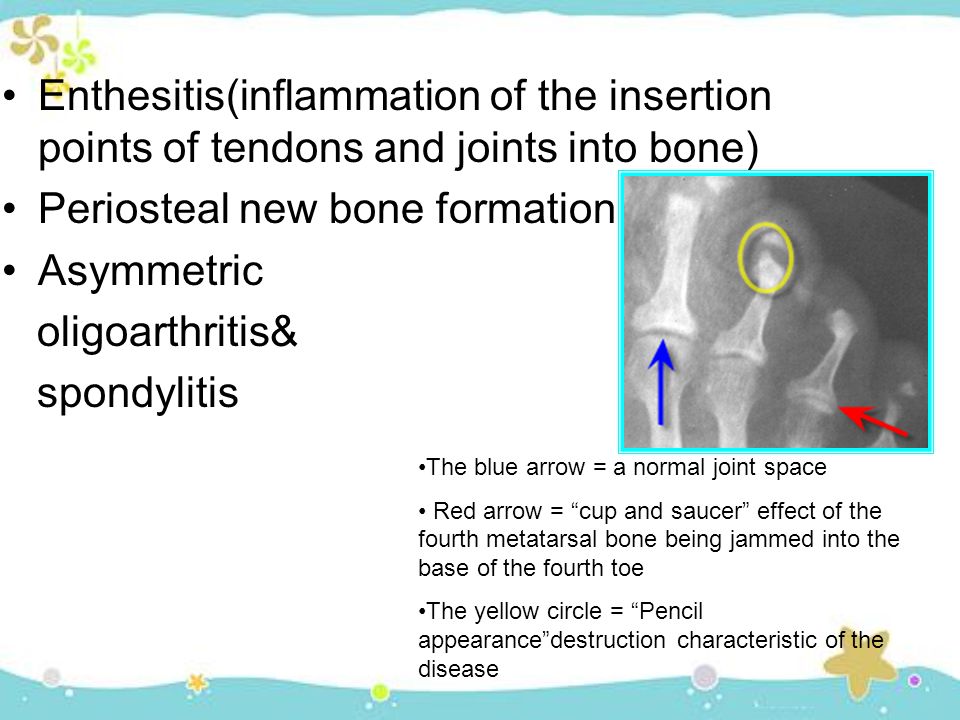 • Enthesitis(inflammation of the insertion points of tendons and joints into bone)

• Periosteal new bone formation

• Asymmetric oligoarthritis& spondylitis

•The blue arrow = a normal joint space

• Red arrow = “cup and saucer” effect of the fourth metatarsal bone being jammed into the base of the fourth toe

•The yellow circle = “Pencil appearance”destruction characteristic of the disease